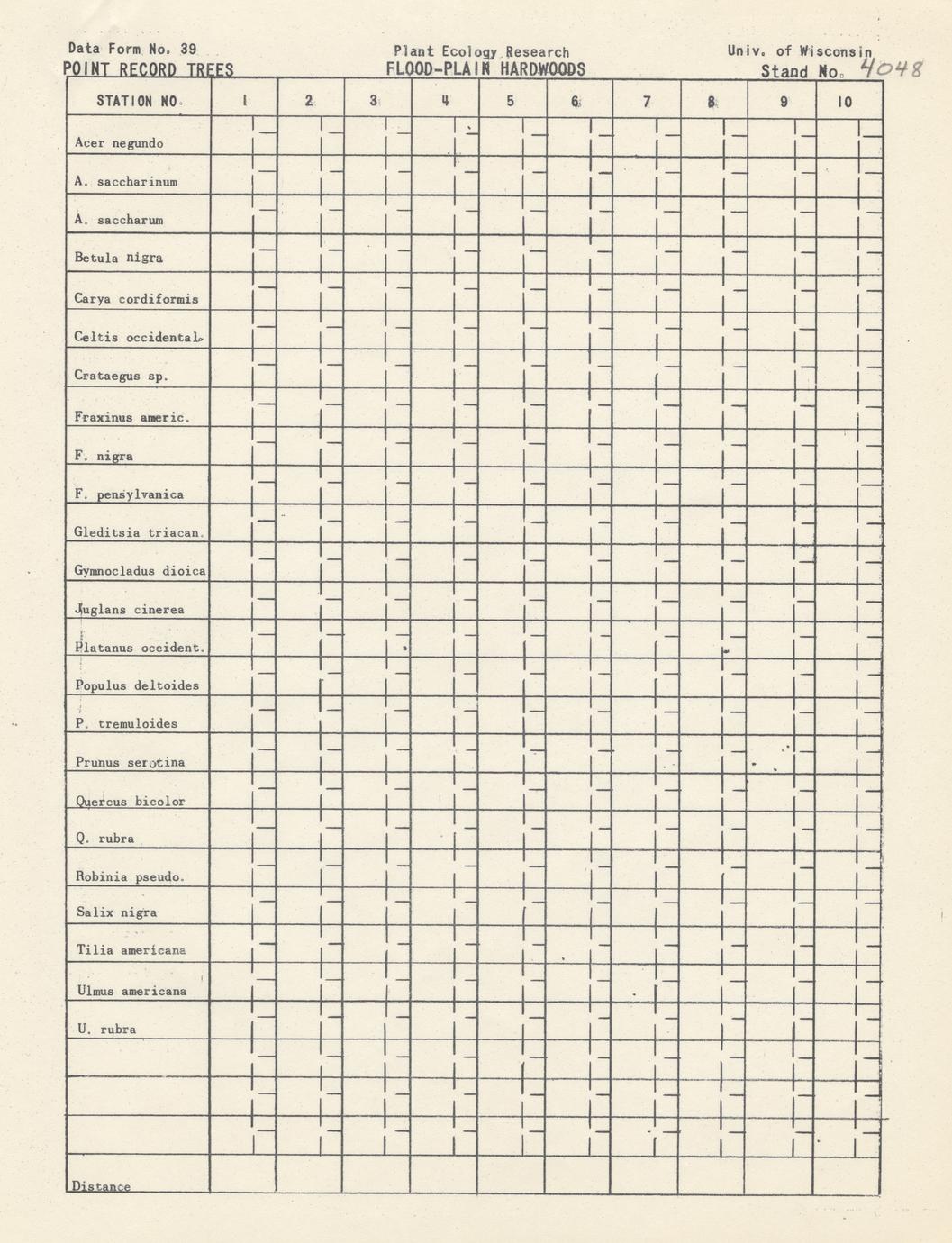 Data Form No. 39
POINT RECORD TREES

Plant Ecology Research
FLOOD-PLAIN HARDWOODS

Univ. of Wisconsin
Stand No. 4048

| STATION NO. | 1 | 2 | 3 | 4 | 5 | 6 | 7 | 8 | 9 | 10 |
|---|---|---|---|---|---|---|---|---|---|---|
| Acer negundo | | | | | | | | | | |
| A. saccharinum | | | | | | | | | | |
| A. saccharum | | | | | | | | | | |
| Betula nigra | | | | | | | | | | |
| Carya cordiformis | | | | | | | | | | |
| Celtis occidental. | | | | | | | | | | |
| Crataegus sp. | | | | | | | | | | |
| Fraxinus americ. | | | | | | | | | | |
| F. nigra | | | | | | | | | | |
| F. pensylvanica | | | | | | | | | | |
| Gleditsia triacan. | | | | | | | | | | |
| Gymnocladus dioica | | | | | | | | | | |
| Juglans cinerea | | | | | | | | | | |
| Platanus occident. | | | | | | | | | | |
| Populus deltoides | | | | | | | | | | |
| P. tremuloides | | | | | | | | | | |
| Prunus serotina | | | | | | | | | | |
| Quercus bicolor | | | | | | | | | | |
| Q. rubra | | | | | | | | | | |
| Robinia pseudo. | | | | | | | | | | |
| Salix nigra | | | | | | | | | | |
| Tilia americana | | | | | | | | | | |
| Ulmus americana | | | | | | | | | | |
| U. rubra | | | | | | | | | | |
| | | | | | | | | | | |
| | | | | | | | | | | |
| | | | | | | | | | | |
| Distance | | | | | | | | | | |